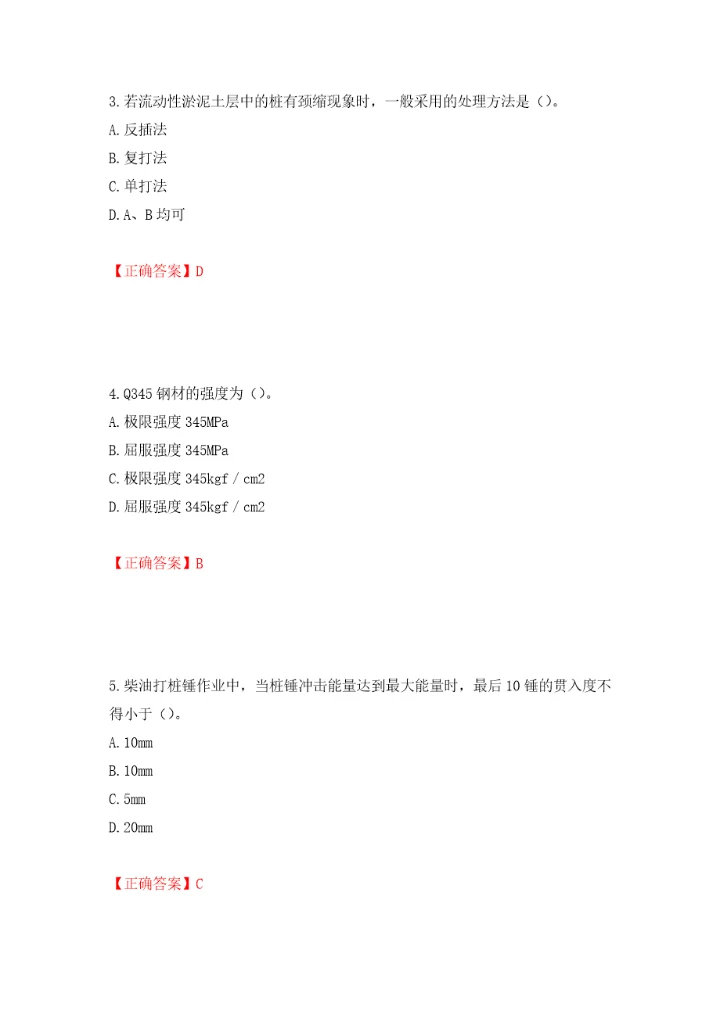 3.若流动性淤泥土层中的桩有颈缩现象时，一般采用的处理方法是（）。

A.反插法

B.复打法

C.单打法

D.A、B均可

【正确答案】D

4.Q345钢材的强度为（）。

A.极限强度345MPa

B.屈服强度345MPa

C.极限强度345kgf／cm2

D.屈服强度345kgf／cm2

【正确答案】B

5.柴油打桩锤作业中，当桩锤冲击能量达到最大能量时，最后10锤的贯入度不得小于（）。

A.10mm

B.10mm

C.5mm

D.20mm

【正确答案】C